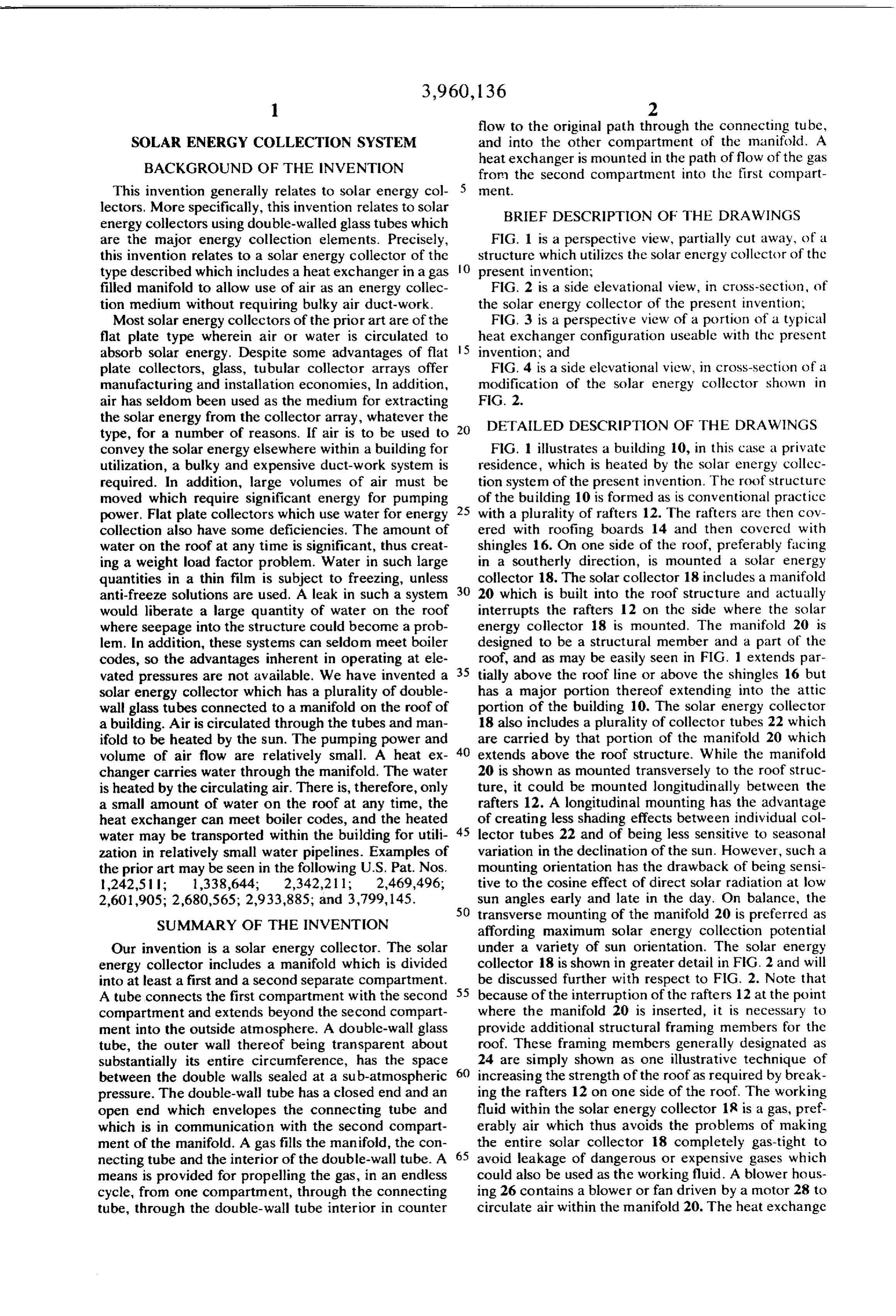 3,960,136

1

SOLAR ENERGY COLLECTION SYSTEM

BACKGROUND OF THE INVENTION

This invention generally relates to solar energy collectors. More specifically, this invention relates to solar energy collectors using double-walled glass tubes which are the major energy collection elements. Precisely, this invention relates to a solar energy collector of the type described which includes a heat exchanger in a gas filled manifold to allow use of air as an energy collection medium without requiring bulky air duct-work.

Most solar energy collectors of the prior art are of the flat plate type wherein air or water is circulated to absorb solar energy. Despite some advantages of flat plate collectors, glass, tubular collector arrays offer manufacturing and installation economies, In addition, air has seldom been used as the medium for extracting the solar energy from the collector array, whatever the type, for a number of reasons. If air is to be used to convey the solar energy elsewhere within a building for utilization, a bulky and expensive duct-work system is required. In addition, large volumes of air must be moved which require significant energy for pumping power. Flat plate collectors which use water for energy collection also have some deficiencies. The amount of water on the roof at any time is significant, thus creating a weight load factor problem. Water in such large quantities in a thin film is subject to freezing, unless anti-freeze solutions are used. A leak in such a system would liberate a large quantity of water on the roof where seepage into the structure could become a problem. In addition, these systems can seldom meet boiler codes, so the advantages inherent in operating at elevated pressures are not available. We have invented a solar energy collector which has a plurality of double-wall glass tubes connected to a manifold on the roof of a building. Air is circulated through the tubes and manifold to be heated by the sun. The pumping power and volume of air flow are relatively small. A heat exchanger carries water through the manifold. The water is heated by the circulating air. There is, therefore, only a small amount of water on the roof at any time, the heat exchanger can meet boiler codes, and the heated water may be transported within the building for utilization in relatively small water pipelines. Examples of the prior art may be seen in the following U.S. Pat. Nos. 1,242,511; 1,338,644; 2,342,211; 2,469,496; 2,601,905; 2,680,565; 2,933,885; and 3,799,145.

SUMMARY OF THE INVENTION

Our invention is a solar energy collector. The solar energy collector includes a manifold which is divided into at least a first and a second separate compartment. A tube connects the first compartment with the second compartment and extends beyond the second compartment into the outside atmosphere. A double-wall glass tube, the outer wall thereof being transparent about substantially its entire circumference, has the space between the double walls sealed at a sub-atmospheric pressure. The double-wall tube has a closed end and an open end which envelopes the connecting tube and which is in communication with the second compartment of the manifold. A gas fills the manifold, the connecting tube and the interior of the double-wall tube. A means is provided for propelling the gas, in an endless cycle, from one compartment, through the connecting tube, through the double-wall tube interior in counter

5

10

15

20

25

30

35

40

45

50

55

60

65

2

flow to the original path through the connecting tube, and into the other compartment of the manifold. A heat exchanger is mounted in the path of flow of the gas from the second compartment into the first compartment.

BRIEF DESCRIPTION OF THE DRAWINGS

FIG. 1 is a perspective view, partially cut away, of a structure which utilizes the solar energy collector of the present invention;

FIG. 2 is a side elevational view, in cross-section, of the solar energy collector of the present invention;

FIG. 3 is a perspective view of a portion of a typical heat exchanger configuration useable with the present invention; and

FIG. 4 is a side elevational view, in cross-section of a modification of the solar energy collector shown in FIG. 2.

DETAILED DESCRIPTION OF THE DRAWINGS

FIG. 1 illustrates a building 10, in this case a private residence, which is heated by the solar energy collection system of the present invention. The roof structure of the building 10 is formed as is conventional practice with a plurality of rafters 12. The rafters are then covered with roofing boards 14 and then covered with shingles 16. On one side of the roof, preferably facing in a southerly direction, is mounted a solar energy collector 18. The solar collector 18 includes a manifold 20 which is built into the roof structure and actually interrupts the rafters 12 on the side where the solar energy collector 18 is mounted. The manifold 20 is designed to be a structural member and a part of the roof, and as may be easily seen in FIG. 1 extends partially above the roof line or above the shingles 16 but has a major portion thereof extending into the attic portion of the building 10. The solar energy collector 18 also includes a plurality of collector tubes 22 which are carried by that portion of the manifold 20 which extends above the roof structure. While the manifold 20 is shown as mounted transversely to the roof structure, it could be mounted longitudinally between the rafters 12. A longitudinal mounting has the advantage of creating less shading effects between individual collector tubes 22 and of being less sensitive to seasonal variation in the declination of the sun. However, such a mounting orientation has the drawback of being sensitive to the cosine effect of direct solar radiation at low sun angles early and late in the day. On balance, the transverse mounting of the manifold 20 is preferred as affording maximum solar energy collection potential under a variety of sun orientation. The solar energy collector 18 is shown in greater detail in FIG. 2 and will be discussed further with respect to FIG. 2. Note that because of the interruption of the rafters 12 at the point where the manifold 20 is inserted, it is necessary to provide additional structural framing members for the roof. These framing members generally designated as 24 are simply shown as one illustrative technique of increasing the strength of the roof as required by breaking the rafters 12 on one side of the roof. The working fluid within the solar energy collector 18 is a gas, preferably air which thus avoids the problems of making the entire solar collector 18 completely gas-tight to avoid leakage of dangerous or expensive gases which could also be used as the working fluid. A blower housing 26 contains a blower or fan driven by a motor 28 to circulate air within the manifold 20. The heat exchange